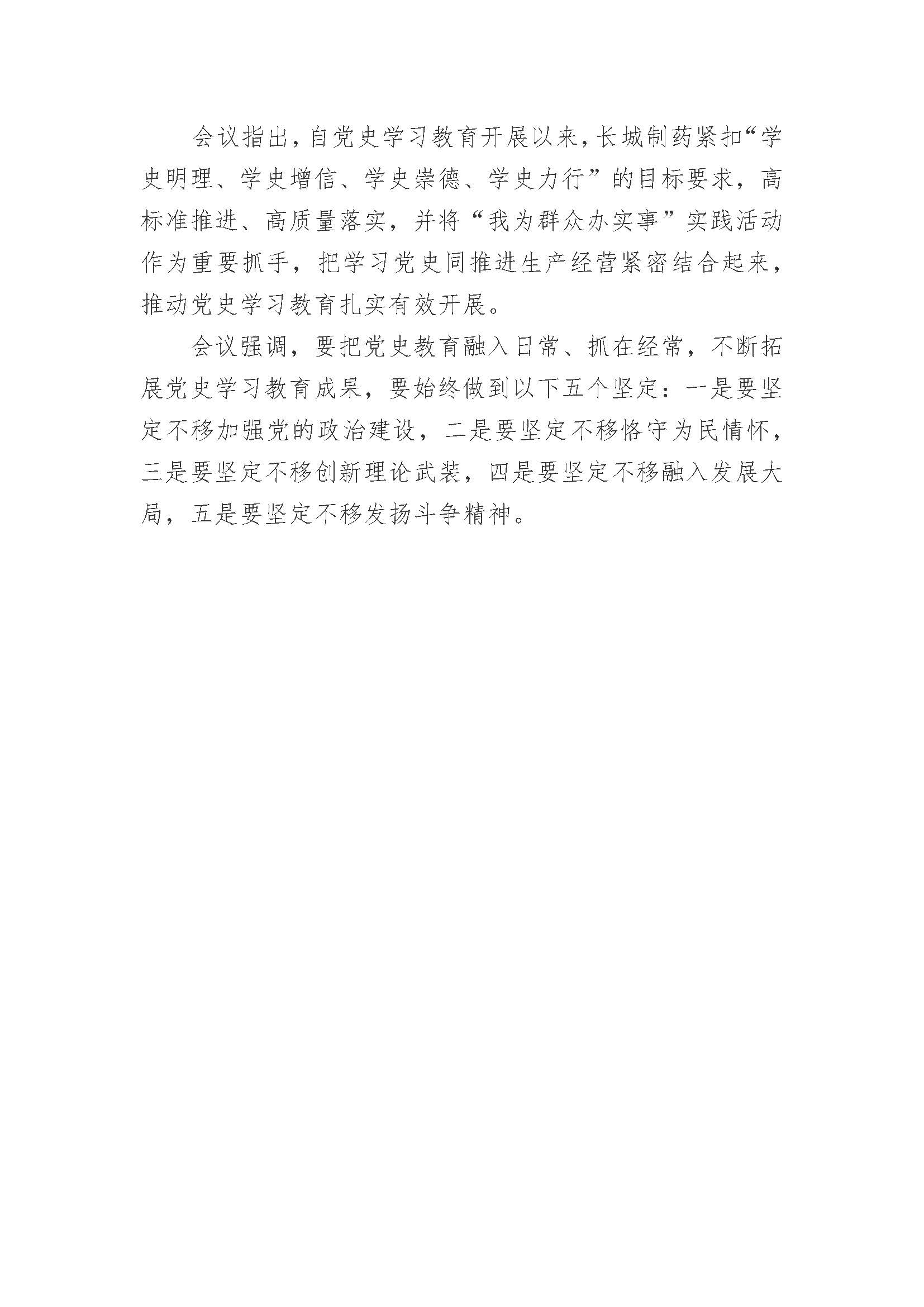 会议指出，自党史学习教育开展以来，长城制药紧扣“学史明理、学史增信、学史崇德、学史力行”的目标要求，高标准推进、高质量落实，并将“我为群众办实事”实践活动作为重要抓手，把学习党史同推进生产经营紧密结合起来，推动党史学习教育扎实有效开展。

会议强调，要把党史教育融入日常、抓在经常，不断拓展党史学习教育成果，要始终做到以下五个坚定：一是要坚定不移加强党的政治建设，二是要坚定不移恪守为民情怀，三是要坚定不移创新理论武装，四是要坚定不移融入发展大局，五是要坚定不移发扬斗争精神。